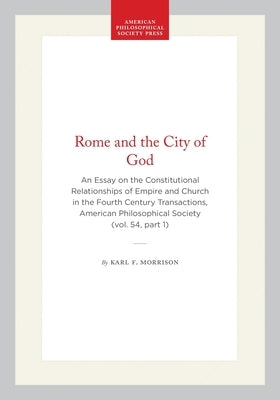 AMERICAN PHILOSOPHICAL SOCIETY PRESS

Rome and the City of God

An Essay on the Constitutional Relationships of Empire and Church in the Fourth Century Transactions, American Philosophical Society (vol. 54, part 1)

By KARL F. MORRISON